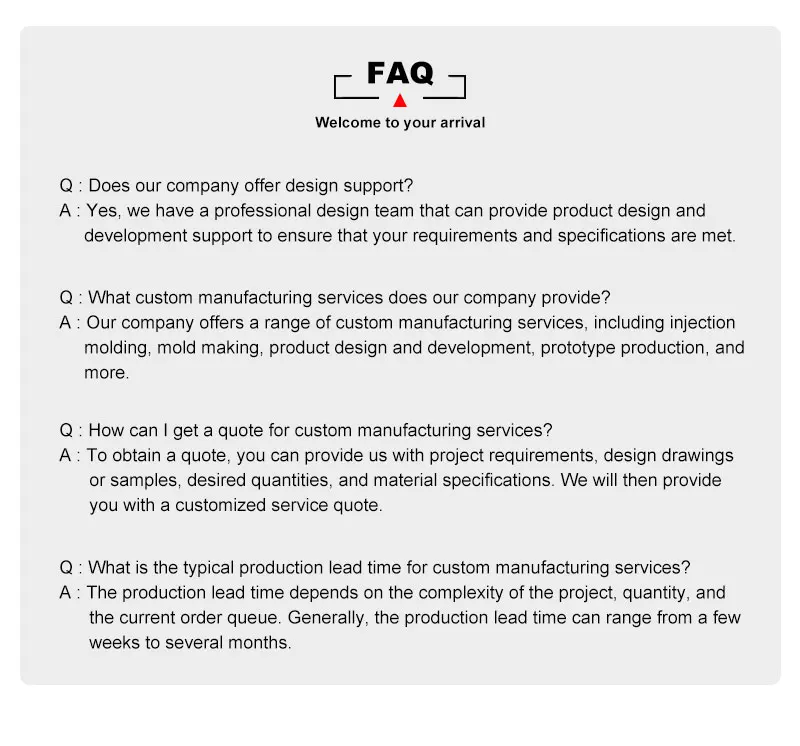 FAQ

Welcome to your arrival

Q : Does our company offer design support?
A : Yes, we have a professional design team that can provide product design and development support to ensure that your requirements and specifications are met.

Q : What custom manufacturing services does our company provide?
A : Our company offers a range of custom manufacturing services, including injection molding, mold making, product design and development, prototype production, and more.

Q : How can I get a quote for custom manufacturing services?
A : To obtain a quote, you can provide us with project requirements, design drawings or samples, desired quantities, and material specifications. We will then provide you with a customized service quote.

Q : What is the typical production lead time for custom manufacturing services?
A : The production lead time depends on the complexity of the project, quantity, and the current order queue. Generally, the production lead time can range from a few weeks to several months.